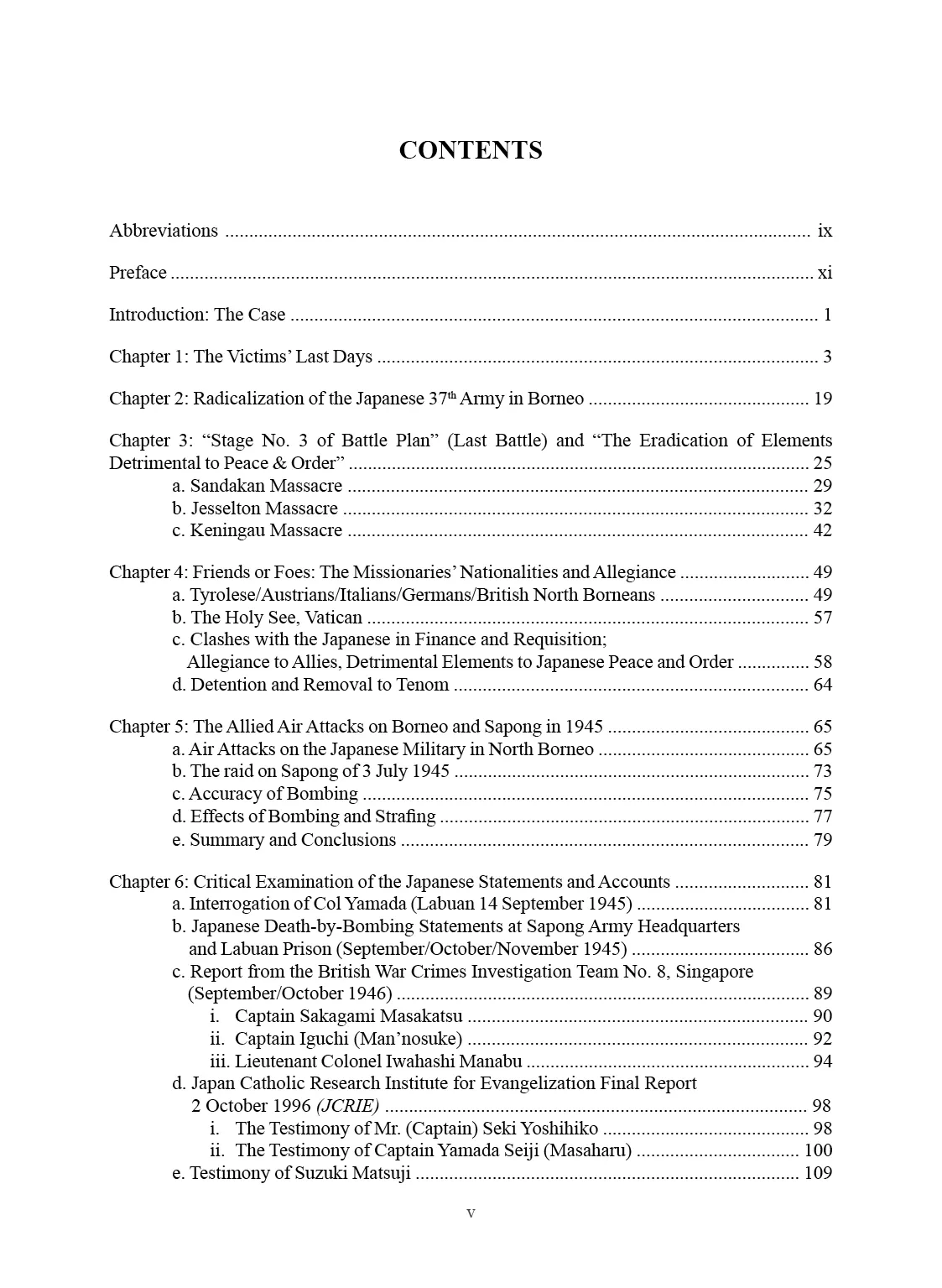 CONTENTS

Abbreviations ix

Preface xi

Introduction: The Case 1

Chapter 1: The Victims' Last Days 3

Chapter 2: Radicalization of the Japanese 37th Army in Borneo 19

Chapter 3: "Stage No. 3 of Battle Plan" (Last Battle) and "The Eradication of Elements Detrimental to Peace & Order" 25
a. Sandakan Massacre 29
b. Jesselton Massacre 32
c. Keningau Massacre 42

Chapter 4: Friends or Foes: The Missionaries' Nationalities and Allegiance 49
a. Tyrolese/Austrians/Italians/Germans/British North Borneans 49
b. The Holy See, Vatican 57
c. Clashes with the Japanese in Finance and Requisition;
Allegiance to Allies, Detrimental Elements to Japanese Peace and Order 58
d. Detention and Removal to Tenom 64

Chapter 5: The Allied Air Attacks on Borneo and Sapong in 1945 65
a. Air Attacks on the Japanese Military in North Borneo 65
b. The raid on Sapong of 3 July 1945 73
c. Accuracy of Bombing 75
d. Effects of Bombing and Strafing 77
e. Summary and Conclusions 79

Chapter 6: Critical Examination of the Japanese Statements and Accounts 81
a. Interrogation of Col Yamada (Labuan 14 September 1945) 81
b. Japanese Death-by-Bombing Statements at Sapong Army Headquarters
and Labuan Prison (September/October/November 1945) 86
c. Report from the British War Crimes Investigation Team No. 8, Singapore
(September/October 1946) 89
i. Captain Sakagami Masakatsu 90
ii. Captain Iguchi (Man'nosuke) 92
iii. Lieutenant Colonel Iwahashi Manabu 94
d. Japan Catholic Research Institute for Evangelization Final Report
2 October 1996 (JCRIE) 98
i. The Testimony of Mr. (Captain) Seki Yoshihiko 98
ii. The Testimony of Captain Yamada Seiji (Masaharu) 100
e. Testimony of Suzuki Matsuji 109

v